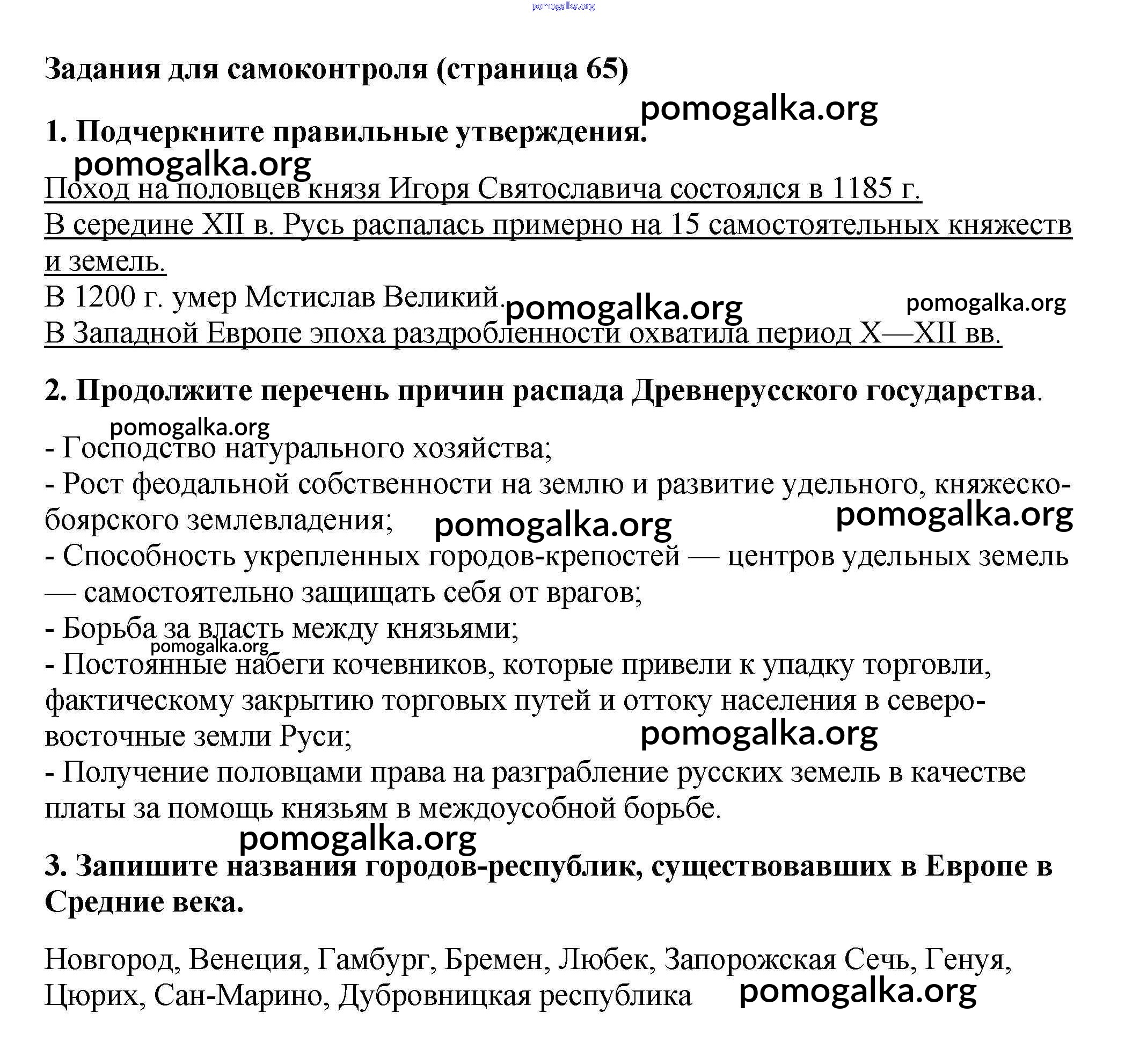 pomogalka.org

Задания для самоконтроля (страница 65)

pomogalka.org

1. Подчеркните правильные утверждения.

pomogalka.org

Поход на половцев князя Игоря Святославича состоялся в 1185 г.
В середине XII в. Русь распалась примерно на 15 самостоятельных княжеств и земель.
В 1200 г. умер Мстислав Великий. pomogalka.org pomogalka.org
В Западной Европе эпоха раздробленности охватила период X—XII вв.

2. Продолжите перечень причин распада Древнерусского государства.

pomogalka.org

- Господство натурального хозяйства;
- Рост феодальной собственности на землю и развитие удельного, княжеско-боярского землевладения; pomogalka.org pomogalka.org
- Способность укрепленных городов-крепостей — центров удельных земель — самостоятельно защищать себя от врагов;
- Борьба за власть между князьями;
pomogalka.org
- Постоянные набеги кочевников, которые привели к упадку торговли, фактическому закрытию торговых путей и оттоку населения в северо-восточные земли Руси; pomogalka.org
- Получение половцами права на разграбление русских земель в качестве платы за помощь князьям в междоусобной борьбе.

pomogalka.org

3. Запишите названия городов-республик, существовавших в Европе в Средние века.

Новгород, Венеция, Гамбург, Бремен, Любек, Запорожская Сечь, Генуя, Цюрих, Сан-Марино, Дубровницкая республика pomogalka.org